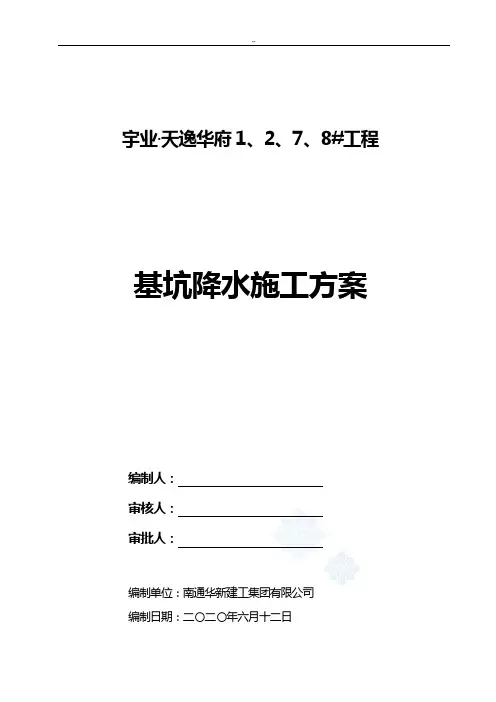 宇业·天逸华府1、2、7、8#工程

基坑降水施工方案

编制人：____

审核人：____

审批人：____

编制单位：南通华新建工集团有限公司

编制日期：二〇二〇年六月十二日